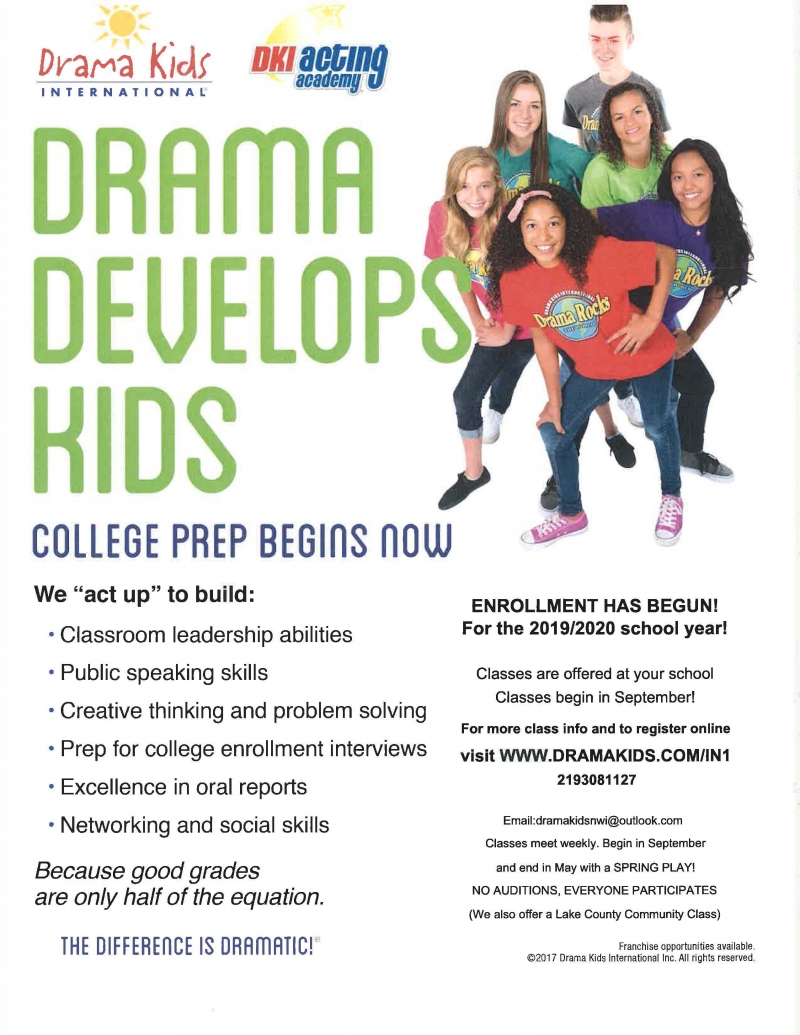 Drama Kids
INTERNATIONAL

DKI acting academy

DRAMA DEVELOPS KIDS

COLLEGE PREP BEGINS NOW

We "act up" to build:

• Classroom leadership abilities
• Public speaking skills
• Creative thinking and problem solving
• Prep for college enrollment interviews
• Excellence in oral reports
• Networking and social skills

Because good grades are only half of the equation.

THE DIFFERENCE IS DRAMATIC!®

ENROLLMENT HAS BEGUN!
For the 2019/2020 school year!

Classes are offered at your school
Classes begin in September!

For more class info and to register online
visit WWW.DRAMAKIDS.COM/IN1
2193081127

Email:dramakidsnwi@outlook.com
Classes meet weekly. Begin in September
and end in May with a SPRING PLAY!
NO AUDITIONS, EVERYONE PARTICIPATES
(We also offer a Lake County Community Class)

Franchise opportunities available.
©2017 Drama Kids International Inc. All rights reserved.